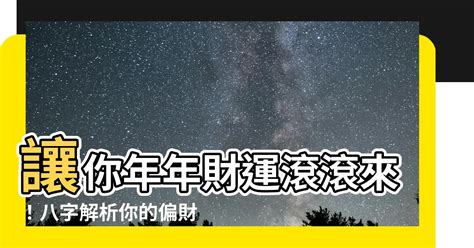 讓你年年財運滾滾來！八字解析你的偏財